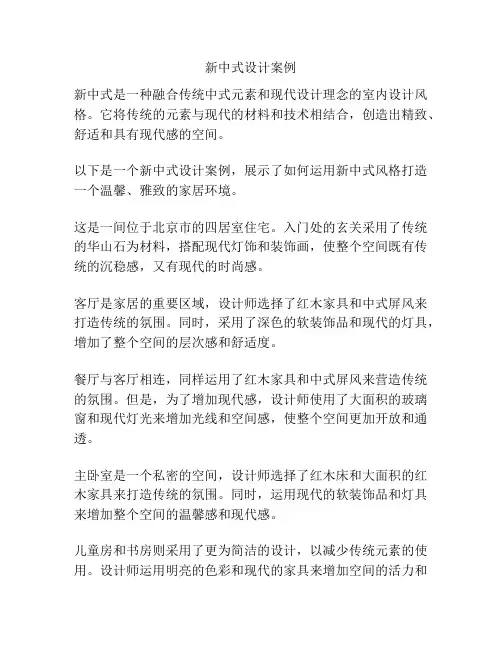 新中式设计案例

新中式是一种融合传统中式元素和现代设计理念的室内设计风格。它将传统的元素与现代的材料和技术相结合，创造出精致、舒适和具有现代感的空间。

以下是一个新中式设计案例，展示了如何运用新中式风格打造一个温馨、雅致的家居环境。

这是一间位于北京市的四居室住宅。入门处的玄关采用了传统的华山石为材料，搭配现代灯饰和装饰画，使整个空间既有传统的沉稳感，又有现代的时尚感。

客厅是家居的重要区域，设计师选择了红木家具和中式屏风来打造传统的氛围。同时，采用了深色的软装饰品和现代的灯具，增加了整个空间的层次感和舒适度。

餐厅与客厅相连，同样运用了红木家具和中式屏风来营造传统的氛围。但是，为了增加现代感，设计师使用了大面积的玻璃窗和现代灯光来增加光线和空间感，使整个空间更加开放和通透。

主卧室是一个私密的空间，设计师选择了红木床和大面积的红木家具来打造传统的氛围。同时，运用现代的软装饰品和灯具来增加整个空间的温馨感和现代感。

儿童房和书房则采用了更为简洁的设计，以减少传统元素的使用。设计师运用明亮的色彩和现代的家具来增加空间的活力和